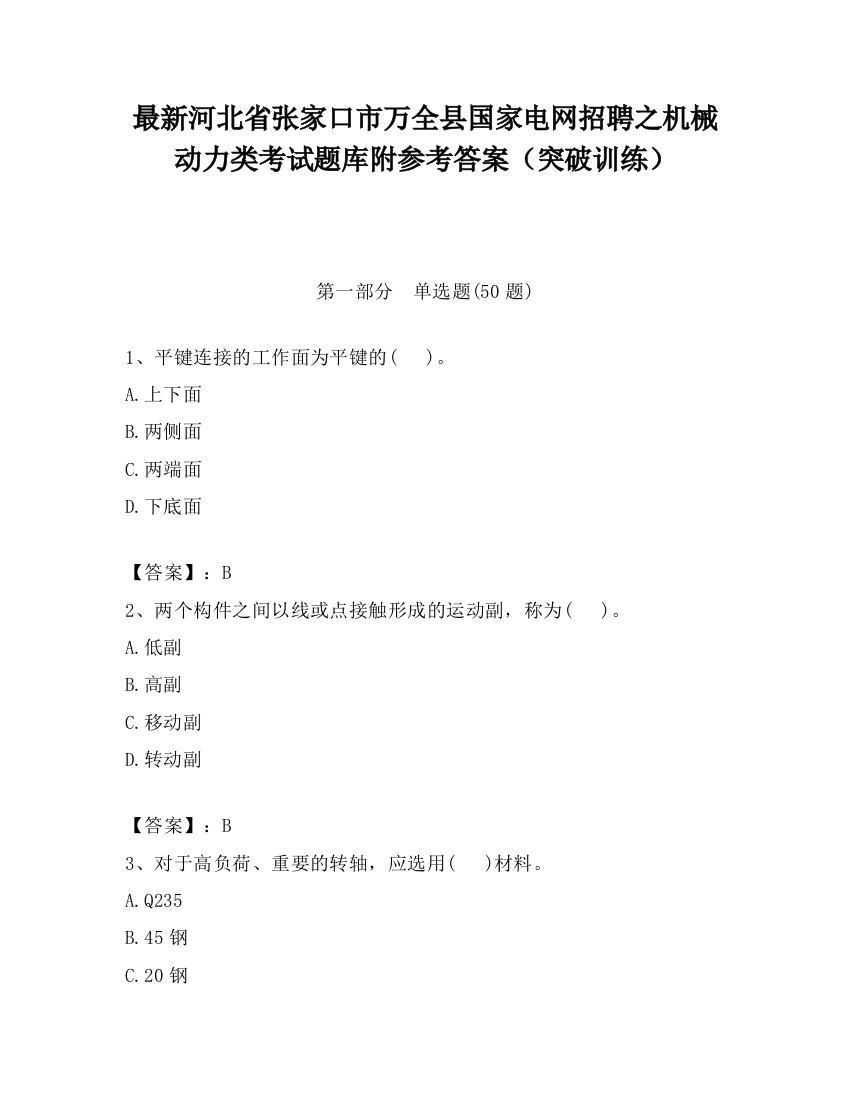 最新河北省张家口市万全县国家电网招聘之机械动力类考试题库附参考答案（突破训练）

第一部分　单选题(50 题)

1、平键连接的工作面为平键的(　　)。

A.上下面

B.两侧面

C.两端面

D.下底面

【答案】：B

2、两个构件之间以线或点接触形成的运动副，称为(　　)。

A.低副

B.高副

C.移动副

D.转动副

【答案】：B

3、对于高负荷、重要的转轴，应选用(　　)材料。

A.Q235

B.45 钢

C.20 钢